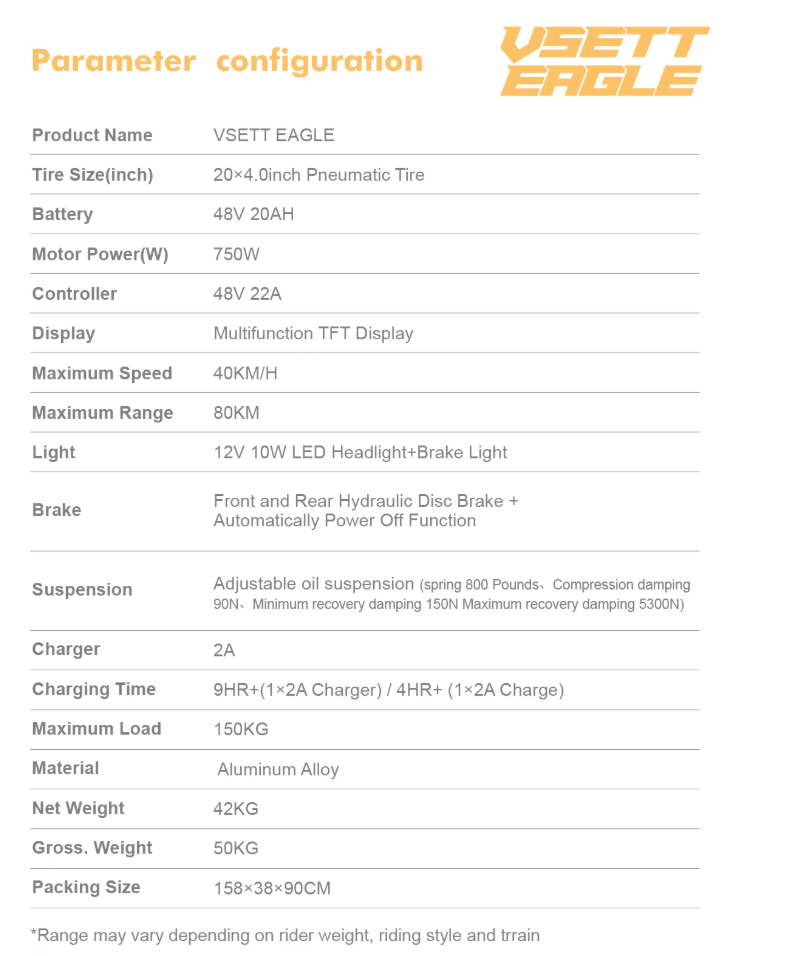 Parameter configuration

VSETT EAGLE

| Product Name | VSETT EAGLE |
|---|---|
| Tire Size(inch) | 20×4.0inch Pneumatic Tire |
| Battery | 48V 20AH |
| Motor Power(W) | 750W |
| Controller | 48V 22A |
| Display | Multifunction TFT Display |
| Maximum Speed | 40KM/H |
| Maximum Range | 80KM |
| Light | 12V 10W LED Headlight+Brake Light |
| Brake | Front and Rear Hydraulic Disc Brake + Automatically Power Off Function |
| Suspension | Adjustable oil suspension (spring 800 Pounds、Compression damping 90N、Minimum recovery damping 150N Maximum recovery damping 5300N) |
| Charger | 2A |
| Charging Time | 9HR+(1×2A Charger) / 4HR+ (1×2A Charge) |
| Maximum Load | 150KG |
| Material | Aluminum Alloy |
| Net Weight | 42KG |
| Gross. Weight | 50KG |
| Packing Size | 158×38×90CM |

*Range may vary depending on rider weight, riding style and trrain